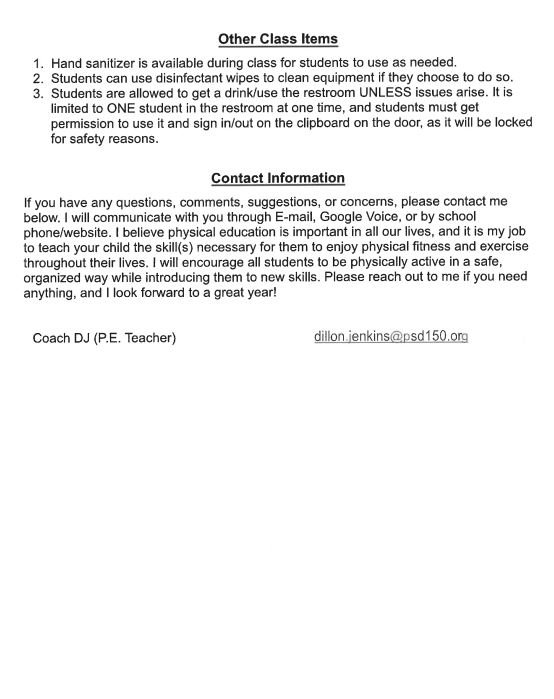 Other Class Items

1. Hand sanitizer is available during class for students to use as needed.
2. Students can use disinfectant wipes to clean equipment if they choose to do so.
3. Students are allowed to get a drink/use the restroom UNLESS issues arise. It is limited to ONE student in the restroom at one time, and students must get permission to use it and sign in/out on the clipboard on the door, as it will be locked for safety reasons.

Contact Information

If you have any questions, comments, suggestions, or concerns, please contact me below. I will communicate with you through E-mail, Google Voice, or by school phone/website. I believe physical education is important in all our lives, and it is my job to teach your child the skill(s) necessary for them to enjoy physical fitness and exercise throughout their lives. I will encourage all students to be physically active in a safe, organized way while introducing them to new skills. Please reach out to me if you need anything, and I look forward to a great year!

Coach DJ (P.E. Teacher)

dillon.jenkins@psd150.org